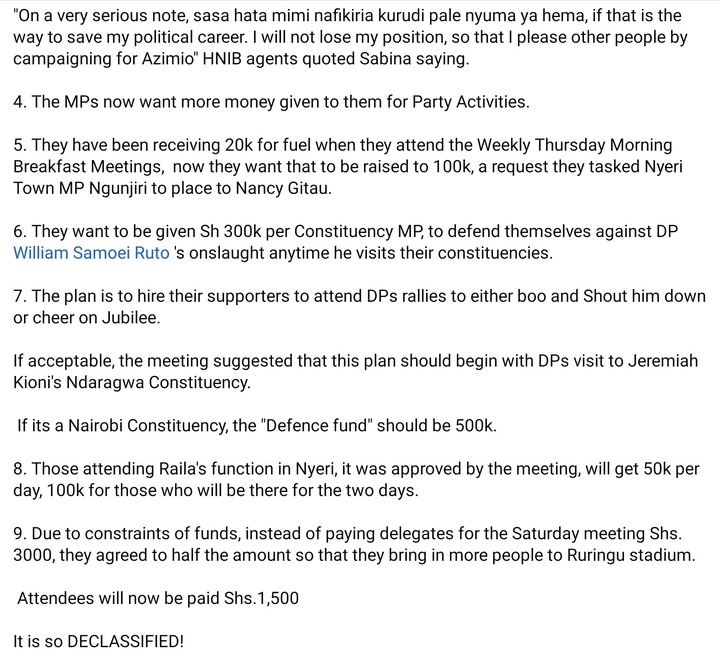 "On a very serious note, sasa hata mimi nafikiria kurudi pale nyuma ya hema, if that is the way to save my political career. I will not lose my position, so that I please other people by campaigning for Azimio" HNIB agents quoted Sabina saying.

4. The MPs now want more money given to them for Party Activities.

5. They have been receiving 20k for fuel when they attend the Weekly Thursday Morning Breakfast Meetings, now they want that to be raised to 100k, a request they tasked Nyeri Town MP Ngunjiri to place to Nancy Gitau.

6. They want to be given Sh 300k per Constituency MP, to defend themselves against DP William Samoei Ruto 's onslaught anytime he visits their constituencies.

7. The plan is to hire their supporters to attend DPs rallies to either boo and Shout him down or cheer on Jubilee.

If acceptable, the meeting suggested that this plan should begin with DPs visit to Jeremiah Kioni's Ndaragwa Constituency.

If its a Nairobi Constituency, the "Defence fund" should be 500k.

8. Those attending Raila's function in Nyeri, it was approved by the meeting, will get 50k per day, 100k for those who will be there for the two days.

9. Due to constraints of funds, instead of paying delegates for the Saturday meeting Shs. 3000, they agreed to half the amount so that they bring in more people to Ruringu stadium.

Attendees will now be paid Shs.1,500

It is so DECLASSIFIED!